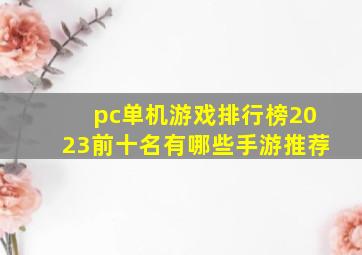 pc单机游戏排行榜2023前十名有哪些手游推荐